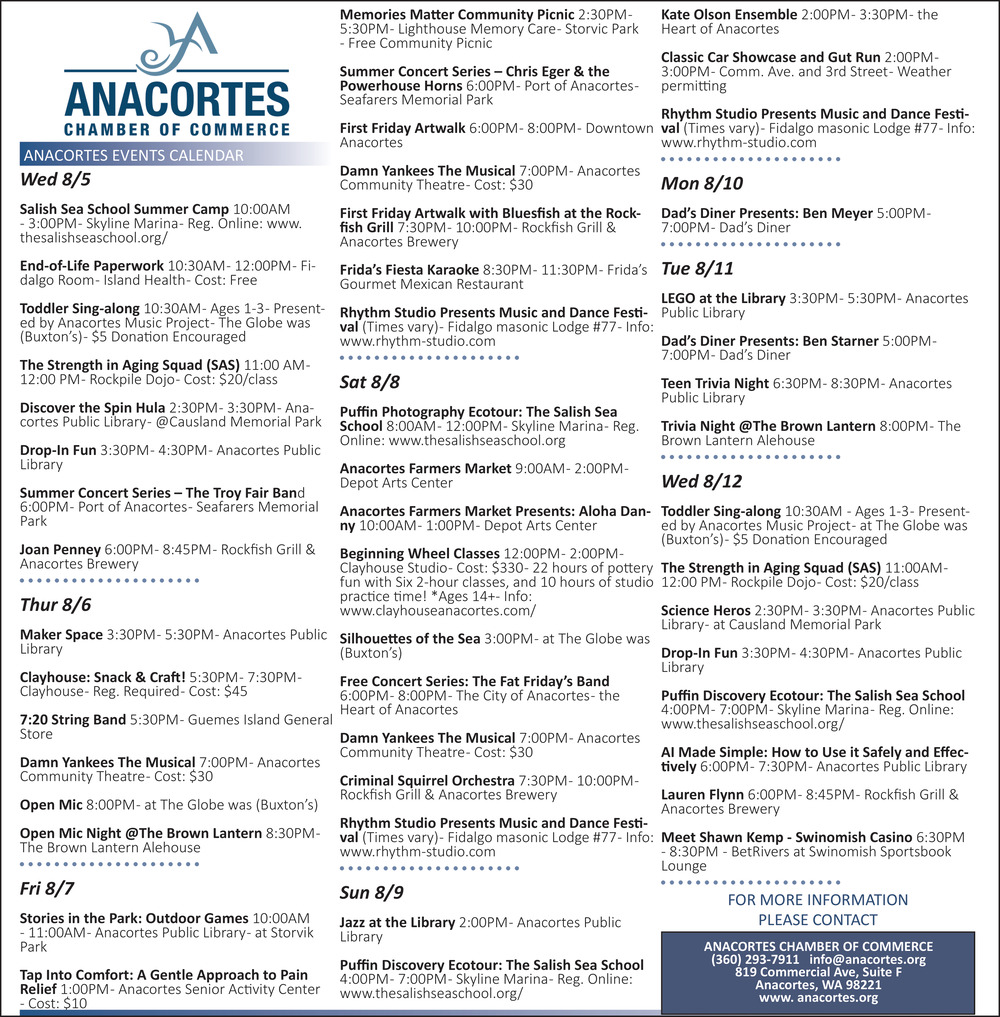 ANACORTES
CHAMBER OF COMMERCE

ANACORTES EVENTS CALENDAR

Wed 8/5

Salish Sea School Summer Camp 10:00AM - 3:00PM- Skyline Marina- Reg. Online: www.thesalishseaschool.org/

End-of-Life Paperwork 10:30AM- 12:00PM- Fidalgo Room- Island Health- Cost: Free

Toddler Sing-along 10:30AM- Ages 1-3- Presented by Anacortes Music Project- The Globe was (Buxton's)- $5 Donation Encouraged

The Strength in Aging Squad (SAS) 11:00 AM- 12:00 PM- Rockpile Dojo- Cost: $20/class

Discover the Spin Hula 2:30PM- 3:30PM- Anacortes Public Library- @Causland Memorial Park

Drop-In Fun 3:30PM- 4:30PM- Anacortes Public Library

Summer Concert Series – The Troy Fair Band 6:00PM- Port of Anacortes- Seafarers Memorial Park

Joan Penney 6:00PM- 8:45PM- Rockfish Grill & Anacortes Brewery

Thur 8/6

Maker Space 3:30PM- 5:30PM- Anacortes Public Library

Clayhouse: Snack & Craft! 5:30PM- 7:30PM- Clayhouse- Reg. Required- Cost: $45

7:20 String Band 5:30PM- Guemes Island General Store

Damn Yankees The Musical 7:00PM- Anacortes Community Theatre- Cost: $30

Open Mic 8:00PM- at The Globe was (Buxton's)

Open Mic Night @The Brown Lantern 8:30PM- The Brown Lantern Alehouse

Fri 8/7

Stories in the Park: Outdoor Games 10:00AM - 11:00AM- Anacortes Public Library- at Storvik Park

Tap Into Comfort: A Gentle Approach to Pain Relief 1:00PM- Anacortes Senior Activity Center - Cost: $10

Memories Matter Community Picnic 2:30PM- 5:30PM- Lighthouse Memory Care- Storvic Park - Free Community Picnic

Summer Concert Series – Chris Eger & the Powerhouse Horns 6:00PM- Port of Anacortes- Seafarers Memorial Park

First Friday Artwalk 6:00PM- 8:00PM- Downtown Anacortes

Damn Yankees The Musical 7:00PM- Anacortes Community Theatre- Cost: $30

First Friday Artwalk with Bluesfish at the Rockfish Grill 7:30PM- 10:00PM- Rockfish Grill & Anacortes Brewery

Frida's Fiesta Karaoke 8:30PM- 11:30PM- Frida's Gourmet Mexican Restaurant

Rhythm Studio Presents Music and Dance Festival (Times vary)- Fidalgo masonic Lodge #77- Info: www.rhythm-studio.com

Sat 8/8

Puffin Photography Ecotour: The Salish Sea School 8:00AM- 12:00PM- Skyline Marina- Reg. Online: www.thesalishseaschool.org

Anacortes Farmers Market 9:00AM- 2:00PM- Depot Arts Center

Anacortes Farmers Market Presents: Aloha Danny 10:00AM- 1:00PM- Depot Arts Center

Beginning Wheel Classes 12:00PM- 2:00PM- Clayhouse Studio- Cost: $330- 22 hours of pottery fun with Six 2-hour classes, and 10 hours of studio practice time! *Ages 14+- Info: www.clayhouseanacortes.com/

Silhouettes of the Sea 3:00PM- at The Globe was (Buxton's)

Free Concert Series: The Fat Friday's Band 6:00PM- 8:00PM- The City of Anacortes- the Heart of Anacortes

Damn Yankees The Musical 7:00PM- Anacortes Community Theatre- Cost: $30

Criminal Squirrel Orchestra 7:30PM- 10:00PM- Rockfish Grill & Anacortes Brewery

Rhythm Studio Presents Music and Dance Festival (Times vary)- Fidalgo masonic Lodge #77- Info: www.rhythm-studio.com

Sun 8/9

Jazz at the Library 2:00PM- Anacortes Public Library

Puffin Discovery Ecotour: The Salish Sea School 4:00PM- 7:00PM- Skyline Marina- Reg. Online: www.thesalishseaschool.org/

Kate Olson Ensemble 2:00PM- 3:30PM- the Heart of Anacortes

Classic Car Showcase and Gut Run 2:00PM- 3:00PM- Comm. Ave. and 3rd Street- Weather permitting

Rhythm Studio Presents Music and Dance Festival (Times vary)- Fidalgo masonic Lodge #77- Info: www.rhythm-studio.com

Mon 8/10

Dad's Diner Presents: Ben Meyer 5:00PM- 7:00PM- Dad's Diner

Tue 8/11

LEGO at the Library 3:30PM- 5:30PM- Anacortes Public Library

Dad's Diner Presents: Ben Starner 5:00PM- 7:00PM- Dad's Diner

Teen Trivia Night 6:30PM- 8:30PM- Anacortes Public Library

Trivia Night @The Brown Lantern 8:00PM- The Brown Lantern Alehouse

Wed 8/12

Toddler Sing-along 10:30AM - Ages 1-3- Presented by Anacortes Music Project- at The Globe was (Buxton's)- $5 Donation Encouraged

The Strength in Aging Squad (SAS) 11:00AM- 12:00 PM- Rockpile Dojo- Cost: $20/class

Science Heros 2:30PM- 3:30PM- Anacortes Public Library- at Causland Memorial Park

Drop-In Fun 3:30PM- 4:30PM- Anacortes Public Library

Puffin Discovery Ecotour: The Salish Sea School 4:00PM- 7:00PM- Skyline Marina- Reg. Online: www.thesalishseaschool.org/

AI Made Simple: How to Use it Safely and Effectively 6:00PM- 7:30PM- Anacortes Public Library

Lauren Flynn 6:00PM- 8:45PM- Rockfish Grill & Anacortes Brewery

Meet Shawn Kemp - Swinomish Casino 6:30PM - 8:30PM - BetRivers at Swinomish Sportsbook Lounge

FOR MORE INFORMATION PLEASE CONTACT

ANACORTES CHAMBER OF COMMERCE
(360) 293-7911 info@anacortes.org
819 Commercial Ave, Suite F
Anacortes, WA 98221
www. anacortes.org